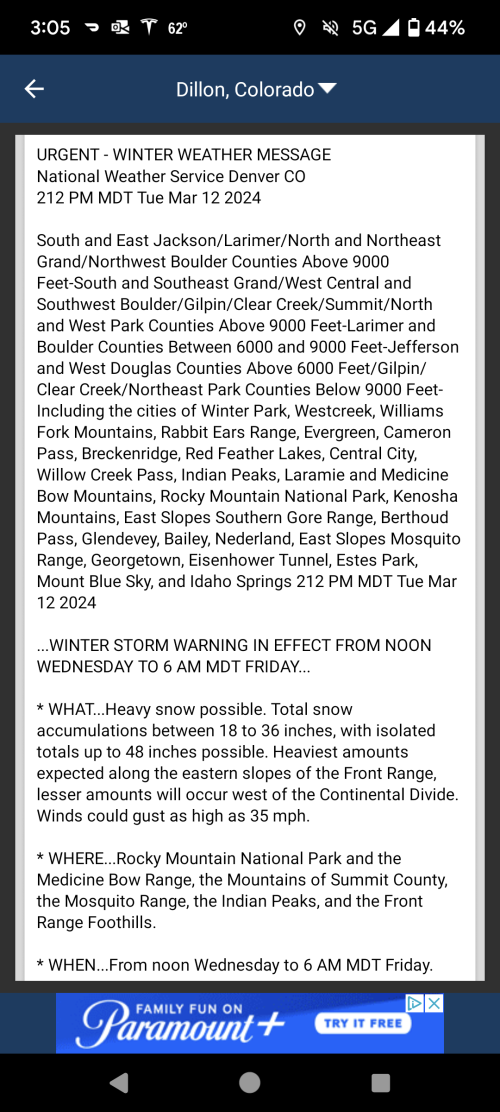 3:05 62° 5G 44%

Dillon, Colorado

URGENT - WINTER WEATHER MESSAGE
National Weather Service Denver CO
212 PM MDT Tue Mar 12 2024

South and East Jackson/Larimer/North and Northeast Grand/Northwest Boulder Counties Above 9000 Feet-South and Southeast Grand/West Central and Southwest Boulder/Gilpin/Clear Creek/Summit/North and West Park Counties Above 9000 Feet-Larimer and Boulder Counties Between 6000 and 9000 Feet-Jefferson and West Douglas Counties Above 6000 Feet/Gilpin/Clear Creek/Northeast Park Counties Below 9000 Feet-Including the cities of Winter Park, Westcreek, Williams Fork Mountains, Rabbit Ears Range, Evergreen, Cameron Pass, Breckenridge, Red Feather Lakes, Central City, Willow Creek Pass, Indian Peaks, Laramie and Medicine Bow Mountains, Rocky Mountain National Park, Kenosha Mountains, East Slopes Southern Gore Range, Berthoud Pass, Glendevey, Bailey, Nederland, East Slopes Mosquito Range, Georgetown, Eisenhower Tunnel, Estes Park, Mount Blue Sky, and Idaho Springs 212 PM MDT Tue Mar 12 2024

...WINTER STORM WARNING IN EFFECT FROM NOON WEDNESDAY TO 6 AM MDT FRIDAY...

* WHAT...Heavy snow possible. Total snow accumulations between 18 to 36 inches, with isolated totals up to 48 inches possible. Heaviest amounts expected along the eastern slopes of the Front Range, lesser amounts will occur west of the Continental Divide. Winds could gust as high as 35 mph.

* WHERE...Rocky Mountain National Park and the Medicine Bow Range, the Mountains of Summit County, the Mosquito Range, the Indian Peaks, and the Front Range Foothills.

* WHEN...From noon Wednesday to 6 AM MDT Friday.

FAMILY FUN ON
Paramount+
TRY IT FREE